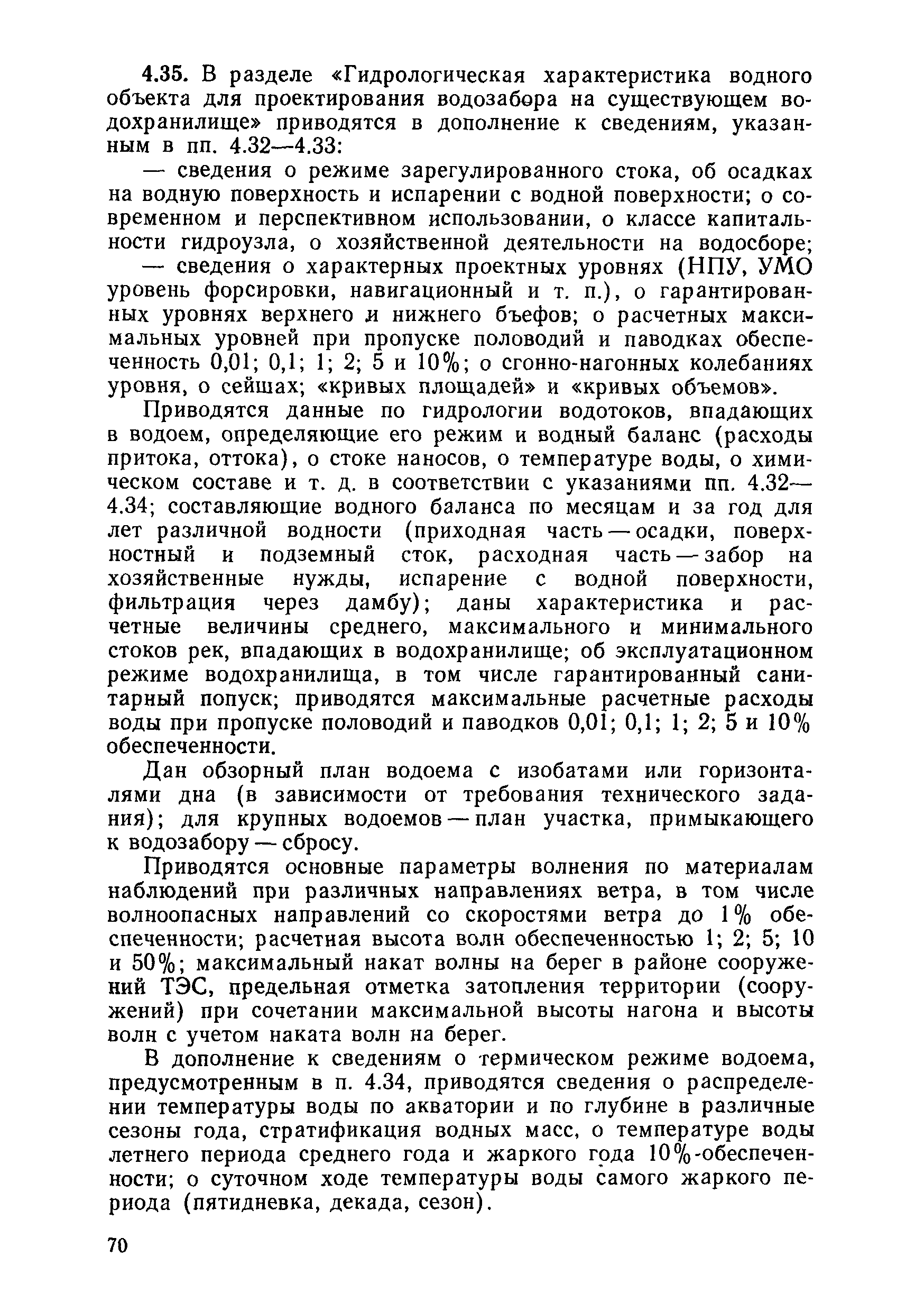 4.35. В разделе «Гидрологическая характеристика водного объекта для проектирования водозабора на существующем водохранилище» приводятся в дополнение к сведениям, указанным в пп. 4.32—4.33:

— сведения о режиме зарегулированного стока, об осадках на водную поверхность и испарении с водной поверхности; о современном и перспективном использовании, о классе капитальности гидроузла, о хозяйственной деятельности на водосборе;

— сведения о характерных проектных уровнях (НПУ, УМО уровень форсировки, навигационный и т. п.), о гарантированных уровнях верхнего и нижнего бъефов; о расчетных максимальных уровней при пропуске половодий и паводках обеспеченность 0,01; 0,1; 1; 2; 5 и 10%; о сгонно-нагонных колебаниях уровня, о сейшах; «кривых площадей» и «кривых объемов».

Приводятся данные по гидрологии водотоков, впадающих в водоем, определяющие его режим и водный баланс (расходы притока, оттока), о стоке наносов, о температуре воды, о химическом составе и т. д. в соответствии с указаниями пп. 4.32—4.34; составляющие водного баланса по месяцам и за год для лет различной водности (приходная часть — осадки, поверхностный и подземный сток, расходная часть — забор на хозяйственные нужды, испарение с водной поверхности, фильтрация через дамбу); даны характеристика и расчетные величины среднего, максимального и минимального стоков рек, впадающих в водохранилище; об эксплуатационном режиме водохранилища, в том числе гарантированный санитарный попуск; приводятся максимальные расчетные расходы воды при пропуске половодий и паводков 0,01; 0,1; 1; 2; 5 и 10% обеспеченности.

Дан обзорный план водоема с изобатами или горизонталями дна (в зависимости от требования технического задания); для крупных водоемов — план участка, примыкающего к водозабору — сбросу.

Приводятся основные параметры волнения по материалам наблюдений при различных направлениях ветра, в том числе волноопасных направлений со скоростями ветра до 1% обеспеченности; расчетная высота волн обеспеченностью 1; 2; 5; 10 и 50%; максимальный накат волны на берег в районе сооружений ТЭС, предельная отметка затопления территории (сооружений) при сочетании максимальной высоты нагона и высоты волн с учетом наката волн на берег.

В дополнение к сведениям о термическом режиме водоема, предусмотренным в п. 4.34, приводятся сведения о распределении температуры воды по акватории и по глубине в различные сезоны года, стратификация водных масс, о температуре воды летнего периода среднего года и жаркого года 10%-обеспеченности; о суточном ходе температуры воды самого жаркого периода (пятидневка, декада, сезон).

70